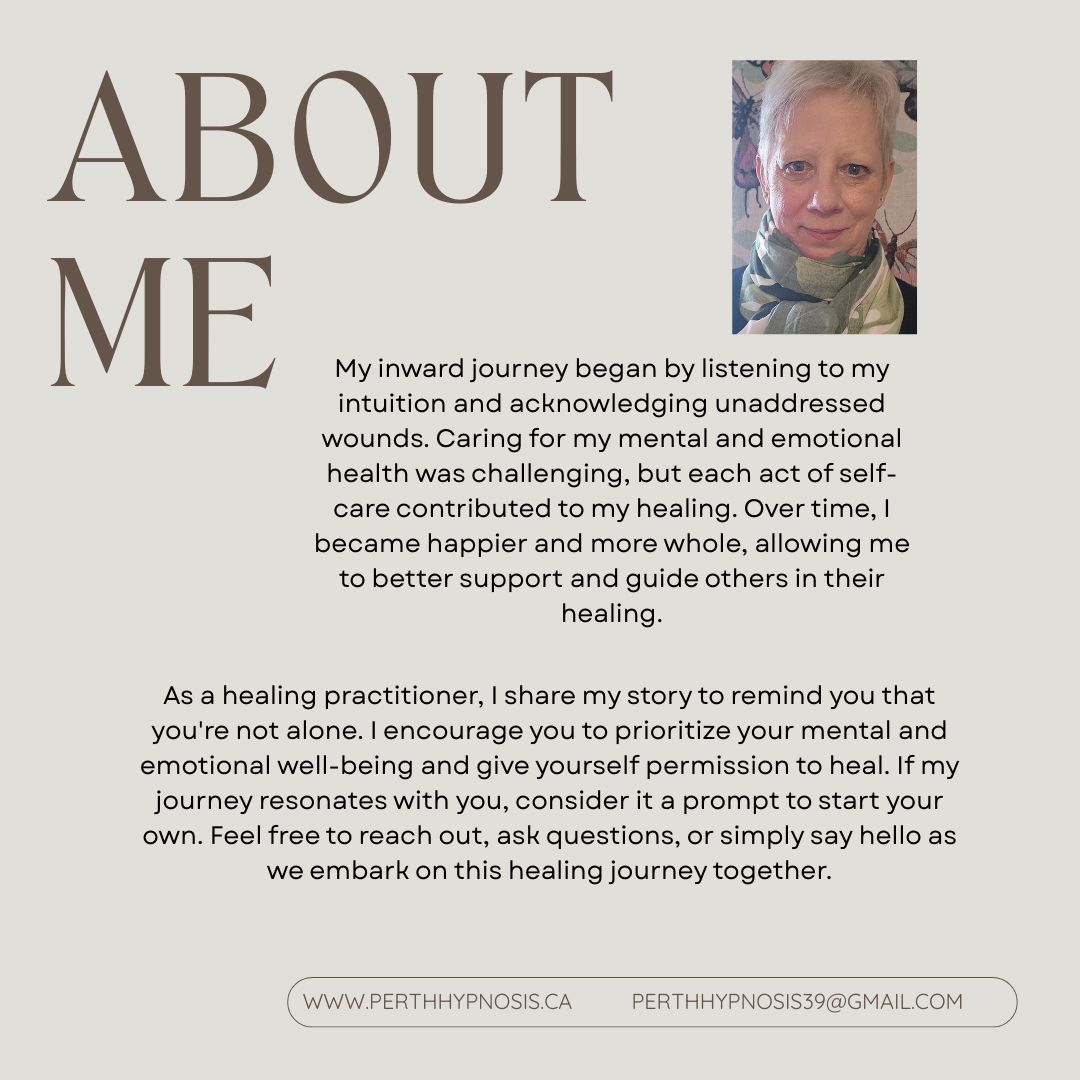 ABOUT ME

My inward journey began by listening to my intuition and acknowledging unaddressed wounds. Caring for my mental and emotional health was challenging, but each act of self-care contributed to my healing. Over time, I became happier and more whole, allowing me to better support and guide others in their healing.

As a healing practitioner, I share my story to remind you that you're not alone. I encourage you to prioritize your mental and emotional well-being and give yourself permission to heal. If my journey resonates with you, consider it a prompt to start your own. Feel free to reach out, ask questions, or simply say hello as we embark on this healing journey together.

WWW.PERTHHYPNOSIS.CA PERTHHYPNOSIS39@GMAIL.COM